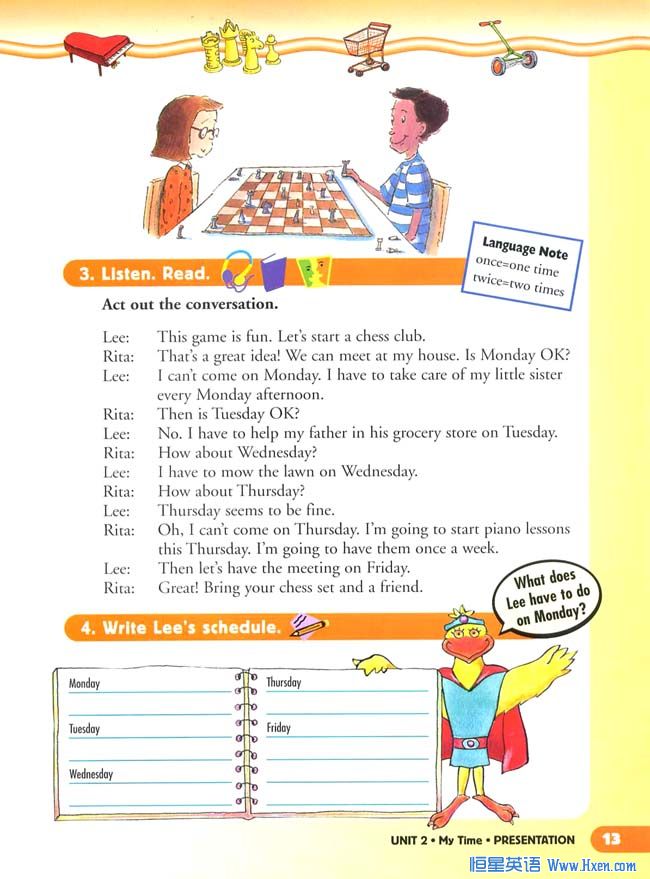 Language Note
once=one time
twice=two times

3. Listen. Read.

Act out the conversation.

Lee: This game is fun. Let's start a chess club.
Rita: That's a great idea! We can meet at my house. Is Monday OK?
Lee: I can't come on Monday. I have to take care of my little sister every Monday afternoon.
Rita: Then is Tuesday OK?
Lee: No. I have to help my father in his grocery store on Tuesday.
Rita: How about Wednesday?
Lee: I have to mow the lawn on Wednesday.
Rita: How about Thursday?
Lee: Thursday seems to be fine.
Rita: Oh, I can't come on Thursday. I'm going to start piano lessons this Thursday. I'm going to have them once a week.
Lee: Then let's have the meeting on Friday.
Rita: Great! Bring your chess set and a friend.

What does Lee have to do on Monday?

4. Write Lee's schedule.

Monday
Tuesday
Wednesday
Thursday
Friday

UNIT 2 • My Time • PRESENTATION 13

恒星英语 Www.Hxen.com